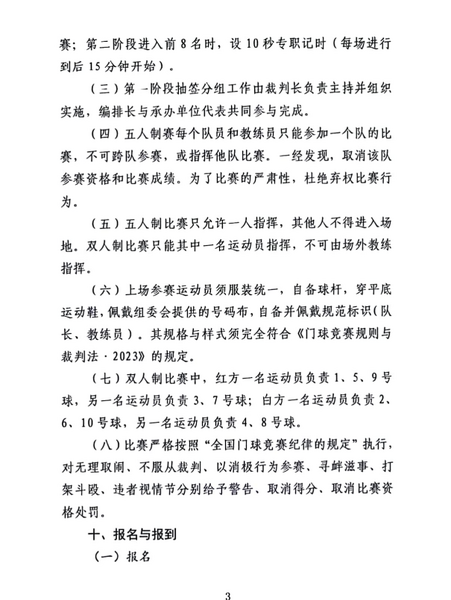 赛；第二阶段进入前8名时，设10秒专职记时（每场进行到后15分钟开始）。

（三）第一阶段抽签分组工作由裁判长负责主持并组织实施，编排长与承办单位代表共同参与完成。

（四）五人制赛每个队员和教练员只能参加一个队的比赛，不可跨队参赛，或指挥他队比赛。一经发现，取消该队参赛资格和比赛成绩。为了比赛的严肃性，杜绝弃权比赛行为。

（五）五人制比赛只允许一人指挥，其他人不得进入场地。双人制比赛只能其中一名运动员指挥，不可由场外教练指挥。

（六）上场参赛运动员须服装统一，自备球杆，穿平底运动鞋，佩戴组委会提供的号码布，自备并佩戴规范标识（队长、教练员）。其规格与样式须完全符合《门球竞赛规则与裁判法·2023》的规定。

（七）双人制比赛中，红方一名运动员负责1、5、9号球，另一名运动员负责3、7号球；白方一名运动员负责2、6、10号球，另一名运动员负责4、8号球。

（八）比赛严格按照“全国门球竞赛纪律的规定”执行，对无理取闹、不服从裁判、以消极行为参赛、寻衅滋事、打架斗殴、违者视情节分别给予警告、取消得分、取消比赛资格处罚。

十、报名与报到

（一）报名

3